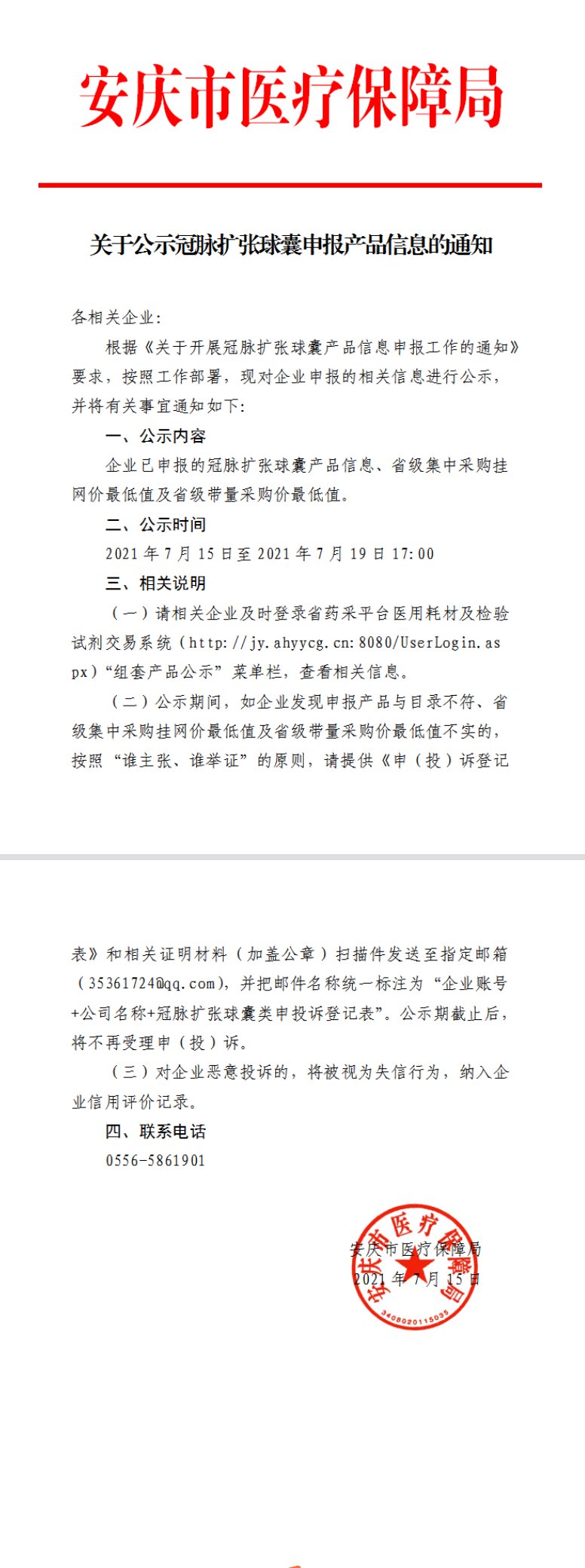 安庆市医疗保障局

关于公示冠脉扩张球囊申报产品信息的通知

各相关企业:

根据《关于开展冠脉扩张球囊产品信息申报工作的通知》要求，按照工作部署，现对企业申报的相关信息进行公示，并将有关事宜通知如下:

一、公示内容

企业已申报的冠脉扩张球囊产品信息、省级集中采购挂网价最低值及省级带量采购价最低值。

二、公示时间

2021 年 7 月 15 日至 2021 年 7 月 19 日 17:00

三、相关说明

（一）请相关企业及时登录省药采平台医用耗材及检验试剂交易系统（http://jy.ahyycg.cn:8080/UserLogin.aspx）“组套产品公示”菜单栏，查看相关信息。

（二）公示期间，如企业发现申报产品与目录不符、省级集中采购挂网价最低值及省级带量采购价最低值不实的，按照“谁主张、谁举证”的原则，请提供《申（投）诉登记表》和相关证明材料（加盖公章）扫描件发送至指定邮箱（35361724@qq.com），并把邮件名称统一标注为“企业账号+公司名称+冠脉扩张球囊类申投诉登记表”。公示期截止后，将不再受理申（投）诉。

（三）对企业恶意投诉的，将被视为失信行为，纳入企业信用评价记录。

四、联系电话

0556-5861901

安庆市医疗保障局
2021 年 7 月 15 日

安庆市医疗保障局
3408020115035